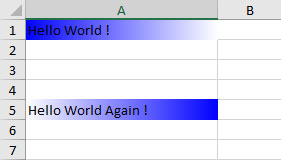 |   | A | B |
|---|---|---|
| 1 | Hello World ! | |
| 2 | | |
| 3 | | |
| 4 | | |
| 5 | Hello World Again ! | |
| 6 | | |
| 7 | | |